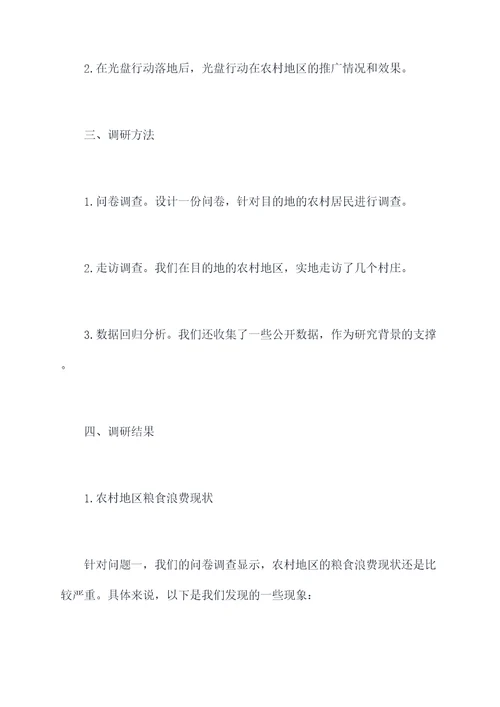 2. 在光盘行动落地后，光盘行动在农村地区的推广情况和效果。

三、调研方法

1. 问卷调查。设计一份问卷，针对目的地的农村居民进行调查。

2. 走访调查。我们在目的地的农村地区，实地走访了几个村庄。

3. 数据回归分析。我们还收集了一些公开数据，作为研究背景的支撑。

四、调研结果

1. 农村地区粮食浪费现状

针对问题一，我们的问卷调查显示，农村地区的粮食浪费现状还是比较严重。具体来说，以下是我们发现的一些现象：